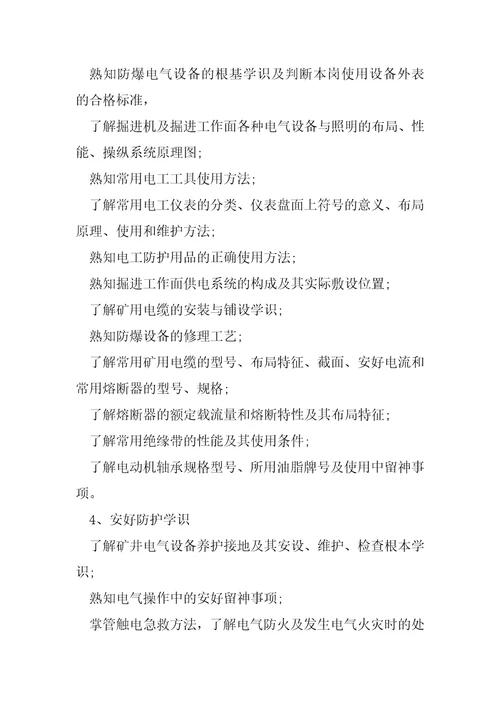 熟知防爆电气设备的根基学识及判断本岗使用设备外表的合格标准，

了解掘进机及掘进工作面各种电气设备与照明的布局、性能、操纵系统原理图；

熟知常用电工工具使用方法；

了解常用电工仪表的分类、仪表盘面上符号的意义、布局原理、使用和维护方法；

熟知电工防护用品的正确使用方法；

熟知掘进工作面供电系统的构成及其实际敷设位置；

了解矿用电缆的安装与铺设学识；

熟知防爆设备的修理工艺；

了解常用矿用电缆的型号、布局特征、截面、安好电流和常用熔断器的型号、规格；

了解熔断器的额定载流量和熔断特性及其布局特征；

了解常用绝缘带的性能及其使用条件；

了解电动机轴承规格型号、所用油脂牌号及使用中留神事项。

4、安好防护学识

了解矿井电气设备养护接地及其安设、维护、检查根本学识；

熟知电气操作中的安好留神事项；

掌管触电急救方法，了解电气防火及发生电气火灾时的处